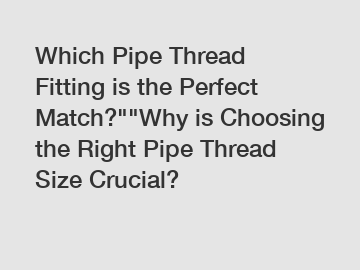 Which Pipe Thread Fitting is the Perfect Match?""Why is Choosing the Right Pipe Thread Size Crucial?